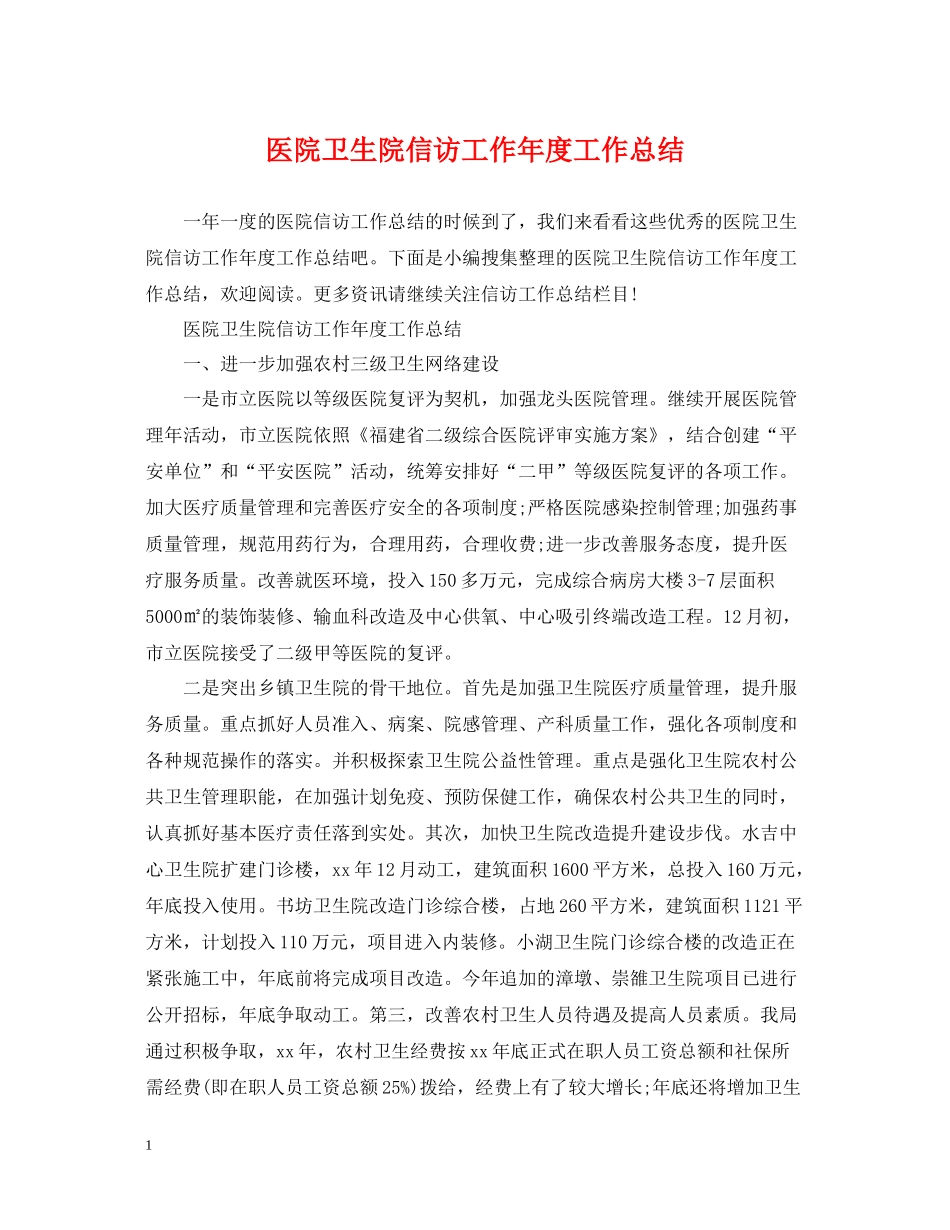 医院卫生院信访工作年度工作总结

一年一度的医院信访工作总结的时候到了，我们来看看这些优秀的医院卫生院信访工作年度工作总结吧。下面是小编搜集整理的医院卫生院信访工作年度工作总结，欢迎阅读。更多资讯请继续关注信访工作总结栏目!

医院卫生院信访工作年度工作总结

一、进一步加强农村三级卫生网络建设

一是市立医院以等级医院复评为契机，加强龙头医院管理。继续开展医院管理年活动，市立医院依照《福建省二级综合医院评审实施方案》，结合创建“平安单位”和“平安医院”活动，统筹安排好“二甲”等级医院复评的各项工作。加大医疗质量管理和完善医疗安全的各项制度;严格医院感染控制管理;加强药事质量管理，规范用药行为，合理用药，合理收费;进一步改善服务态度，提升医疗服务质量。改善就医环境，投入150多万元，完成综合病房大楼3-7层面积5000㎡的装饰装修、输血科改造及中心供氧、中心吸引终端改造工程。12月初，市立医院接受了二级甲等医院的复评。

二是突出乡镇卫生院的骨干地位。首先是加强卫生院医疗质量管理，提升服务质量。重点抓好人员准入、病案、院感管理、产科质量工作，强化各项制度和各种规范操作的落实。并积极探索卫生院公益性管理。重点是强化卫生院农村公共卫生管理职能，在加强计划免疫、预防保健工作，确保农村公共卫生的同时，认真抓好基本医疗责任落到实处。其次，加快卫生院改造提升建设步伐。水吉中心卫生院扩建门诊楼，xx年12月动工，建筑面积1600平方米，总投入160万元，年底投入使用。书坊卫生院改造门诊综合楼，占地260平方米，建筑面积1121平方米，计划投入110万元，项目进入内装修。小湖卫生院门诊综合楼的改造正在紧张施工中，年底前将完成项目改造。今年追加的漳墩、崇雒卫生院项目已进行公开招标，年底争取动工。第三，改善农村卫生人员待遇及提高人员素质。我局通过积极争取，xx年，农村卫生经费按xx年底正式在职人员工资总额和社保所需经费(即在职人员工资总额25%)拨给，经费上有了较大增长;年底还将增加卫生

1